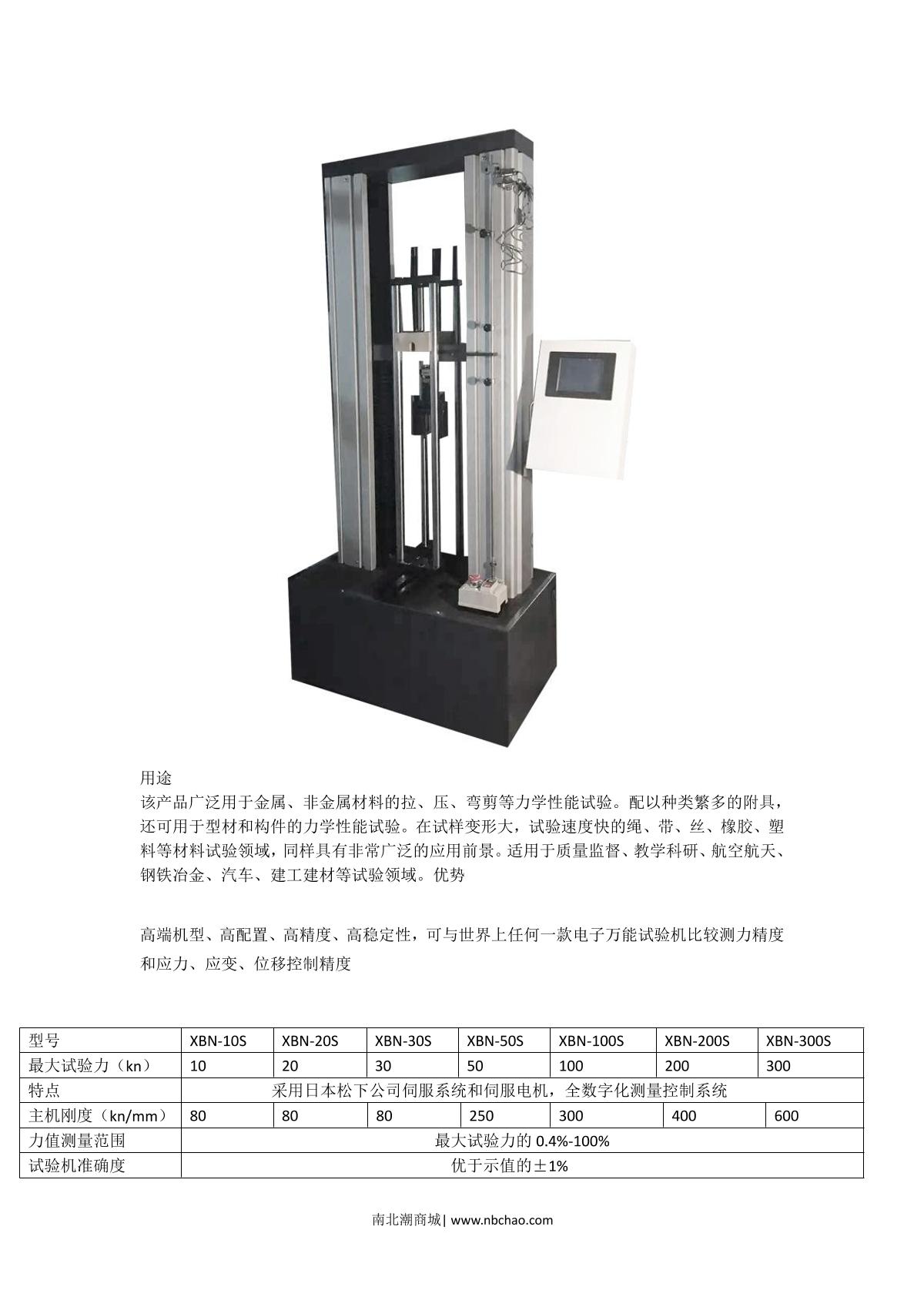 用途

该产品广泛用于金属、非金属材料的拉、压、弯剪等力学性能试验。配以种类繁多的附具，还可用于型材和构件的力学性能试验。在试样变形大，试验速度快的绳、带、丝、橡胶、塑料等材料试验领域，同样具有非常广泛的应用前景。适用于质量监督、教学科研、航空航天、钢铁冶金、汽车、建工建材等试验领域。优势

高端机型、高配置、高精度、高稳定性，可与世界上任何一款电子万能试验机比较测力精度和应力、应变、位移控制精度

| 型号 | XBN-10S | XBN-20S | XBN-30S | XBN-50S | XBN-100S | XBN-200S | XBN-300S |
|---|---|---|---|---|---|---|---|
| 最大试验力（kn） | 10 | 20 | 30 | 50 | 100 | 200 | 300 |
| 特点 | 采用日本松下公司伺服系统和伺服电机，全数字化测量控制系统 | | | | | | |
| 主机刚度（kn/mm） | 80 | 80 | 80 | 250 | 300 | 400 | 600 |
| 力值测量范围 | 最大试验力的0.4%-100% | | | | | | |
| 试验机准确度 | 优于示值的±1% | | | | | | |

南北潮商城| www.nbchao.com